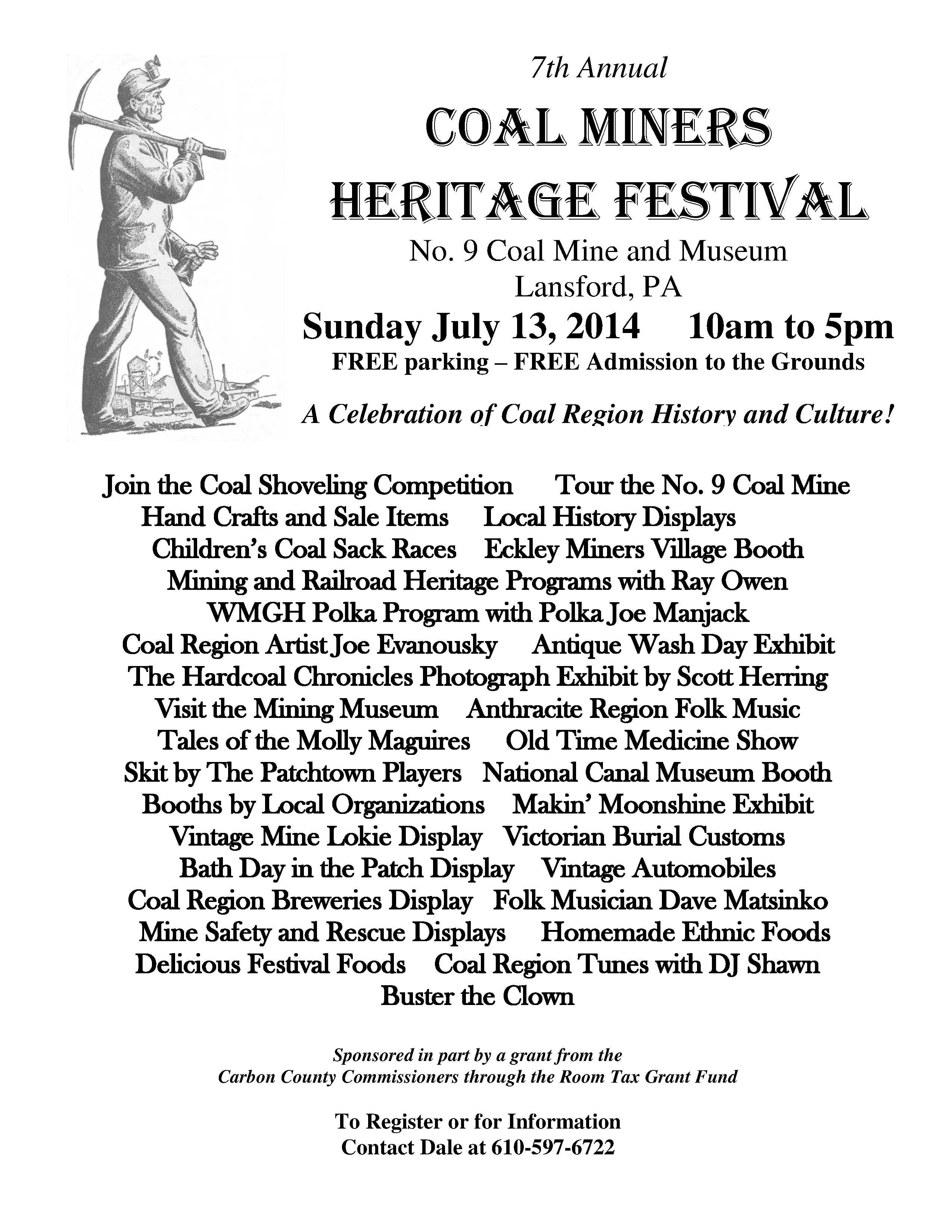 7th Annual

COAL MINERS HERITAGE FESTIVAL

No. 9 Coal Mine and Museum
Lansford, PA

Sunday July 13, 2014 10am to 5pm

FREE parking – FREE Admission to the Grounds

A Celebration of Coal Region History and Culture!

Join the Coal Shoveling Competition Tour the No. 9 Coal Mine
Hand Crafts and Sale Items Local History Displays
Children's Coal Sack Races Eckley Miners Village Booth
Mining and Railroad Heritage Programs with Ray Owen
WMGH Polka Program with Polka Joe Manjack
Coal Region Artist Joe Evanousky Antique Wash Day Exhibit
The Hardcoal Chronicles Photograph Exhibit by Scott Herring
Visit the Mining Museum Anthracite Region Folk Music
Tales of the Molly Maguires Old Time Medicine Show
Skit by The Patchtown Players National Canal Museum Booth
Booths by Local Organizations Makin' Moonshine Exhibit
Vintage Mine Lokie Display Victorian Burial Customs
Bath Day in the Patch Display Vintage Automobiles
Coal Region Breweries Display Folk Musician Dave Matsinko
Mine Safety and Rescue Displays Homemade Ethnic Foods
Delicious Festival Foods Coal Region Tunes with DJ Shawn
Buster the Clown

Sponsored in part by a grant from the
Carbon County Commissioners through the Room Tax Grant Fund

To Register or for Information
Contact Dale at 610-597-6722